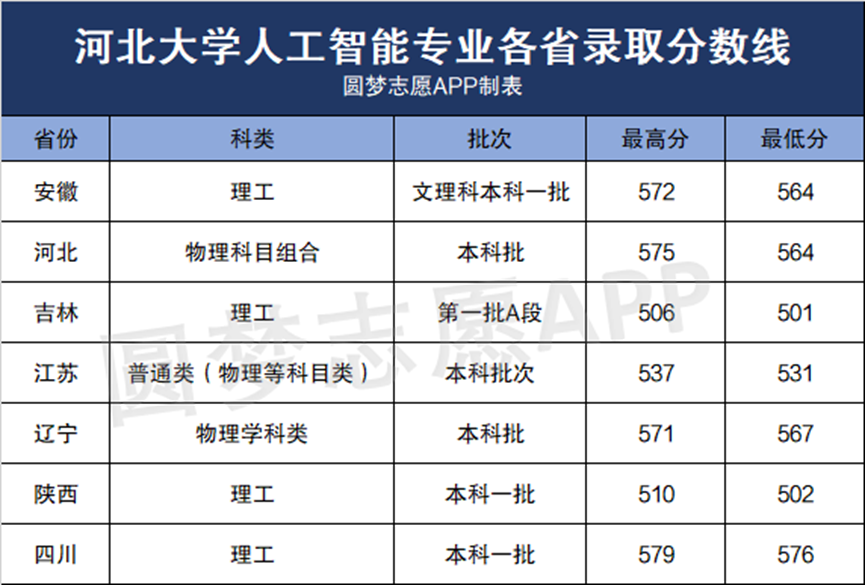 河北大学人工智能专业各省录取分数线
圆梦志愿APP制表

| 省份 | 科类 | 批次 | 最高分 | 最低分 |
|---|---|---|---|---|
| 安徽 | 理工 | 文理科本科一批 | 572 | 564 |
| 河北 | 物理科目组合 | 本科批 | 575 | 564 |
| 吉林 | 理工 | 第一批A段 | 506 | 501 |
| 江苏 | 普通类（物理等科目类） | 本科批次 | 537 | 531 |
| 辽宁 | 物理学科类 | 本科批 | 571 | 567 |
| 陕西 | 理工 | 本科一批 | 510 | 502 |
| 四川 | 理工 | 本科一批 | 579 | 576 |

圆梦志愿APP